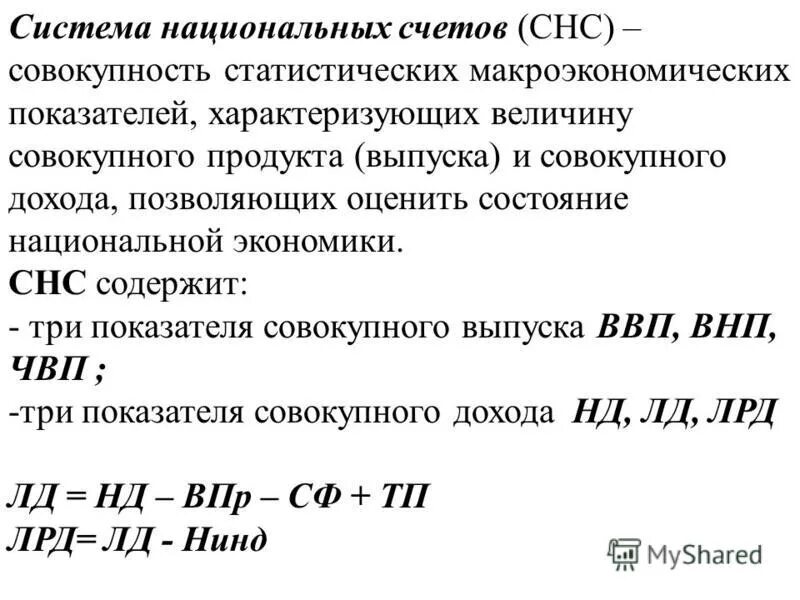 Система национальных счетов (СНС) – совокупность статистических макроэкономических показателей, характеризующих величину совокупного продукта (выпуска) и совокупного дохода, позволяющих оценить состояние национальной экономики.
СНС содержит:
- три показателя совокупного выпуска ВВП, ВНП, ЧВП ;
-три показателя совокупного дохода НД, ЛД, ЛРД

ЛД = НД – ВПр – СФ + ТП
ЛРД= ЛД - Нинд

MyShared